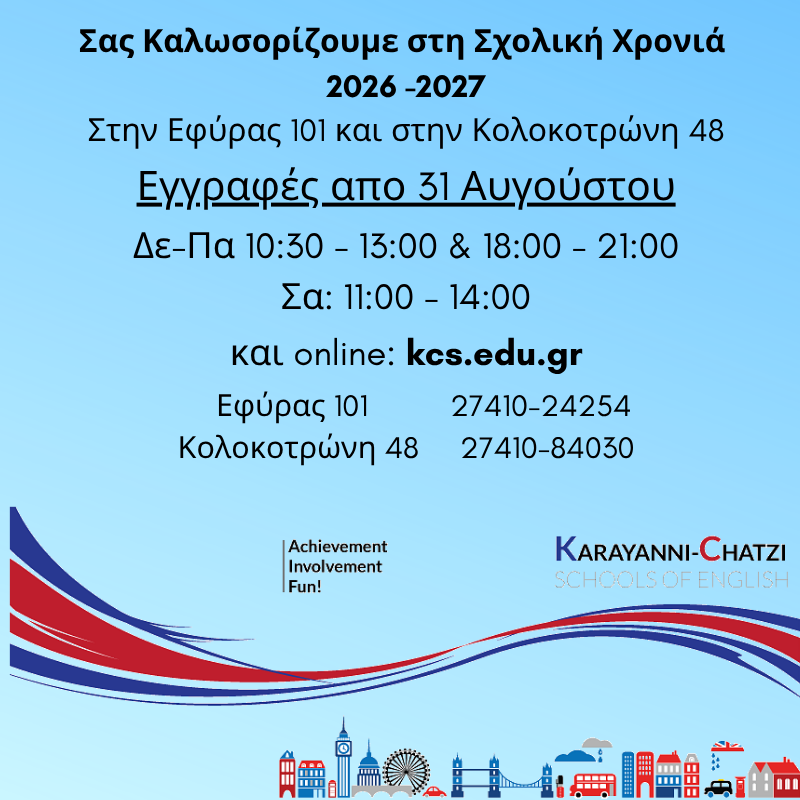 Σας Καλωσορίζουμε στη Σχολική Χρονιά 2026 -2027

Στην Εφύρας 101 και στην Κολοκοτρώνη 48

Εγγραφές απο 31 Αυγούστου

Δε-Πα 10:30 - 13:00 & 18:00 - 21:00

Σα: 11:00 - 14:00

και online: kcs.edu.gr

Εφύρας 101 27410-24254
Κολοκοτρώνη 48 27410-84030

Achievement
Involvement
Fun!

KARAYANNI-CHATZI
SCHOOLS OF ENGLISH